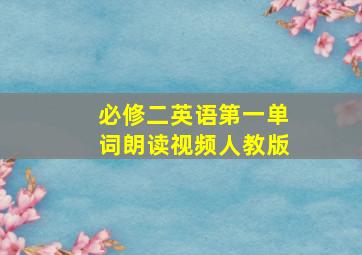 必修二英语第一单词朗读视频人教版